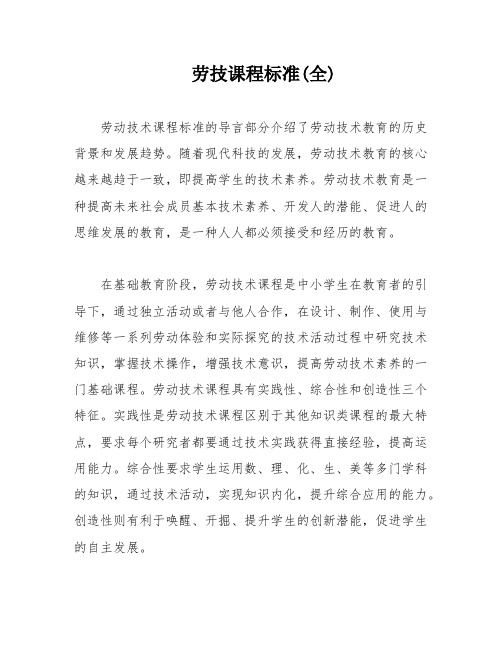 劳技课程标准(全)

劳动技术课程标准的导言部分介绍了劳动技术教育的历史背景和发展趋势。随着现代科技的发展，劳动技术教育的核心越来越趋于一致，即提高学生的技术素养。劳动技术教育是一种提高未来社会成员基本技术素养、开发人的潜能、促进人的思维发展的教育，是一种人人都必须接受和经历的教育。

在基础教育阶段，劳动技术课程是中小学生在教育者的引导下，通过独立活动或者与他人合作，在设计、制作、使用与维修等一系列劳动体验和实际探究的技术活动过程中研究技术知识，掌握技术操作，增强技术意识，提高劳动技术素养的一门基础课程。劳动技术课程具有实践性、综合性和创造性三个特征。实践性是劳动技术课程区别于其他知识类课程的最大特点，要求每个研究者都要通过技术实践获得直接经验，提高运用能力。综合性要求学生运用数、理、化、生、美等多门学科的知识，通过技术活动，实现知识内化，提升综合应用的能力。创造性则有利于唤醒、开掘、提升学生的创新潜能，促进学生的自主发展。